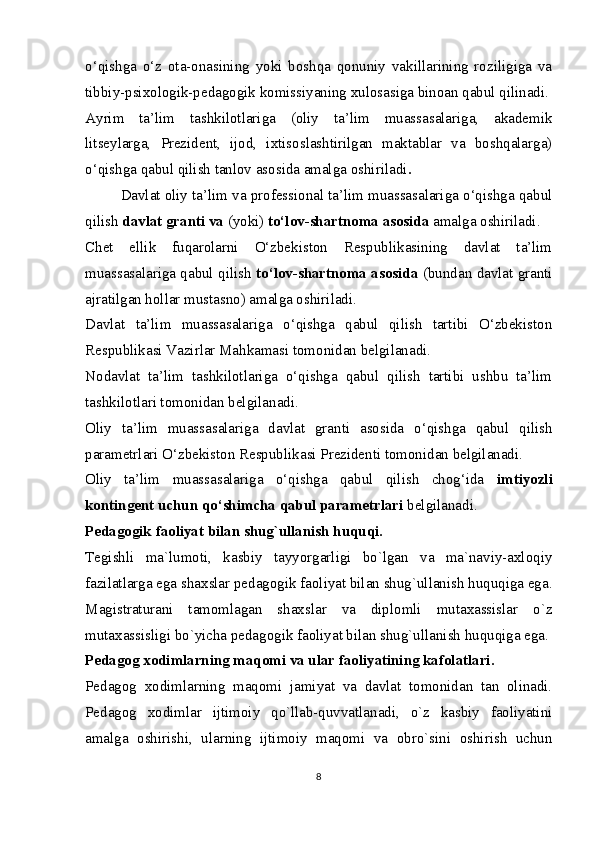 o‘qishga o‘z ota-onasining yoki boshqa qonuniy vakillarining roziligiga va tibbiy-psixologik-pedagogik komissiyaning xulosasiga binoan qabul qilinadi.

Ayrim ta’lim tashkilotlariga (oliy ta’lim muassasalariga, akademik litseylarga, Prezident, ijod, ixtisoslashtirilgan maktablar va boshqalarga) o‘qishga qabul qilish tanlov asosida amalga oshiriladi.

Davlat oliy ta’lim va professional ta’lim muassasalariga o‘qishga qabul qilish davlat granti va (yoki) to‘lov-shartnoma asosida amalga oshiriladi.

Chet ellik fuqarolarni O‘zbekiston Respublikasining davlat ta’lim muassasalariga qabul qilish to‘lov-shartnoma asosida (bundan davlat granti ajratilgan hollar mustasno) amalga oshiriladi.

Davlat ta’lim muassasalariga o‘qishga qabul qilish tartibi O‘zbekiston Respublikasi Vazirlar Mahkamasi tomonidan belgilanadi.

Nodavlat ta’lim tashkilotlariga o‘qishga qabul qilish tartibi ushbu ta’lim tashkilotlari tomonidan belgilanadi.

Oliy ta’lim muassasalariga davlat granti asosida o‘qishga qabul qilish parametrlari O‘zbekiston Respublikasi Prezidenti tomonidan belgilanadi.

Oliy ta’lim muassasalariga o‘qishga qabul qilish chog‘ida imtiyozli kontingent uchun qo‘shimcha qabul parametrlari belgilanadi.

Pedagogik faoliyat bilan shug`ullanish huquqi.

Tegishli ma`lumoti, kasbiy tayyorgarligi bo`lgan va ma`naviy-axloqiy fazilatlarga ega shaxslar pedagogik faoliyat bilan shug`ullanish huquqiga ega.

Magistraturani tamomlagan shaxslar va diplomli mutaxassislar o`z mutaxassisligi bo`yicha pedagogik faoliyat bilan shug`ullanish huquqiga ega.

Pedagog xodimlarning maqomi va ular faoliyatining kafolatlari.

Pedagog xodimlarning maqomi jamiyat va davlat tomonidan tan olinadi. Pedagog xodimlar ijtimoiy qo`llab-quvvatlanadi, o`z kasbiy faoliyatini amalga oshirishi, ularning ijtimoiy maqomi va obro`sini oshirish uchun

8